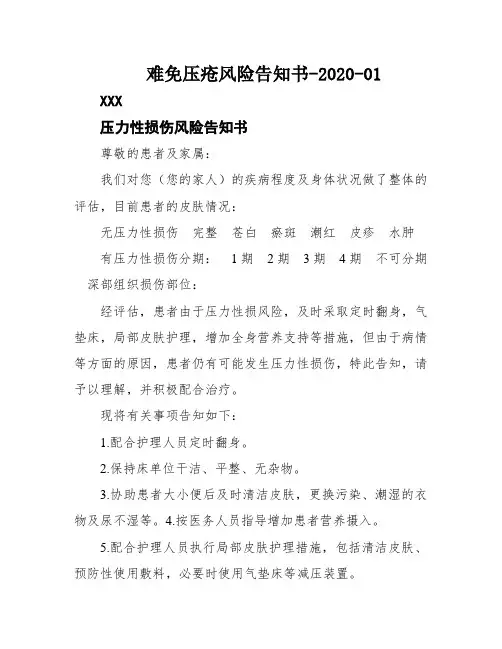 难免压疮风险告知书-2020-01

XXX

压力性损伤风险告知书

尊敬的患者及家属：

我们对您（您的家人）的疾病程度及身体状况做了整体的评估，目前患者的皮肤情况：

无压力性损伤　完整　苍白　瘀斑　潮红　皮疹　水肿

有压力性损伤分期：　1期　2期　3期　4期　不可分期

深部组织损伤部位：

经评估，患者由于压力性损风险，及时采取定时翻身，气垫床，局部皮肤护理，增加全身营养支持等措施，但由于病情等方面的原因，患者仍有可能发生压力性损伤，特此告知，请予以理解，并积极配合治疗。

现将有关事项告知如下：

1.配合护理人员定时翻身。

2.保持床单位干洁、平整、无杂物。

3.协助患者大小便后及时清洁皮肤，更换污染、潮湿的衣物及尿不湿等。4.按医务人员指导增加患者营养摄入。

5.配合护理人员执行局部皮肤护理措施，包括清洁皮肤、预防性使用敷料，必要时使用气垫床等减压装置。